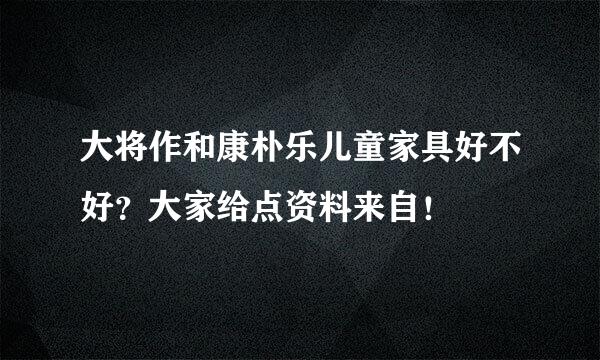 大将作和康朴乐儿童家具好不好？大家给点资料来自！